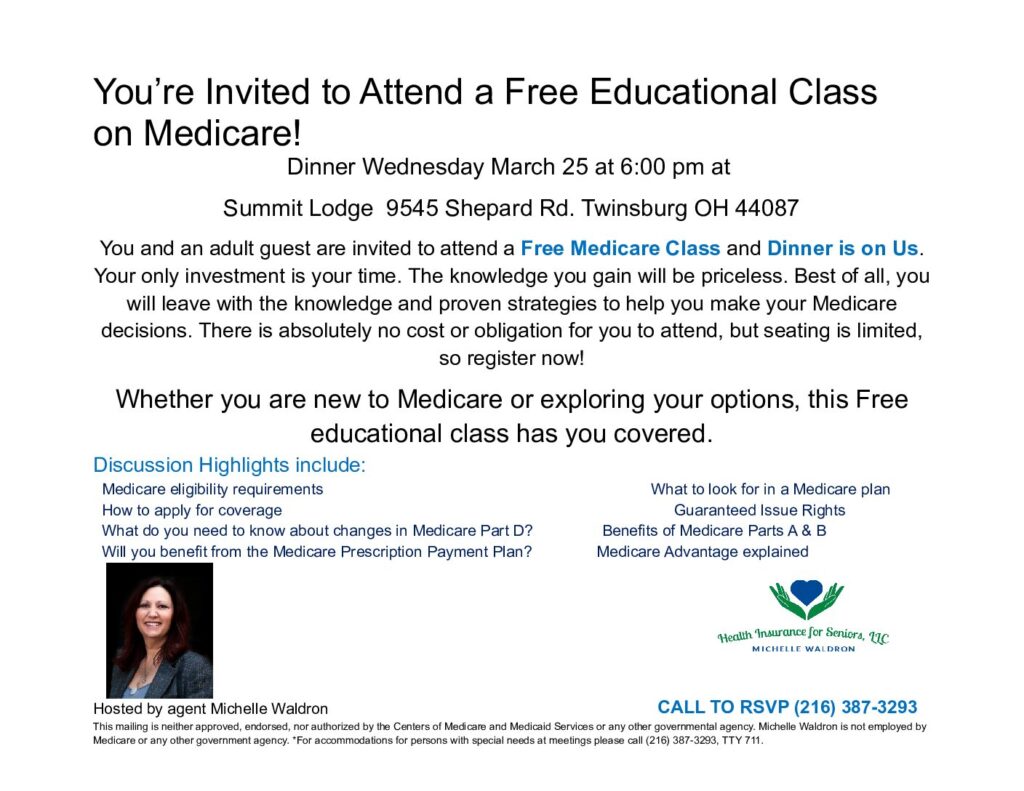 You're Invited to Attend a Free Educational Class on Medicare!

Dinner Wednesday March 25 at 6:00 pm at

Summit Lodge 9545 Shepard Rd. Twinsburg OH 44087

You and an adult guest are invited to attend a Free Medicare Class and Dinner is on Us. Your only investment is your time. The knowledge you gain will be priceless. Best of all, you will leave with the knowledge and proven strategies to help you make your Medicare decisions. There is absolutely no cost or obligation for you to attend, but seating is limited, so register now!

Whether you are new to Medicare or exploring your options, this Free educational class has you covered.

Discussion Highlights include:

Medicare eligibility requirements
How to apply for coverage
What do you need to know about changes in Medicare Part D?
Will you benefit from the Medicare Prescription Payment Plan?

What to look for in a Medicare plan
Guaranteed Issue Rights
Benefits of Medicare Parts A & B
Medicare Advantage explained

Health Insurance for Seniors, LLC
MICHELLE WALDRON

Hosted by agent Michelle Waldron

CALL TO RSVP (216) 387-3293

This mailing is neither approved, endorsed, nor authorized by the Centers of Medicare and Medicaid Services or any other governmental agency. Michelle Waldron is not employed by Medicare or any other government agency. *For accommodations for persons with special needs at meetings please call (216) 387-3293, TTY 711.